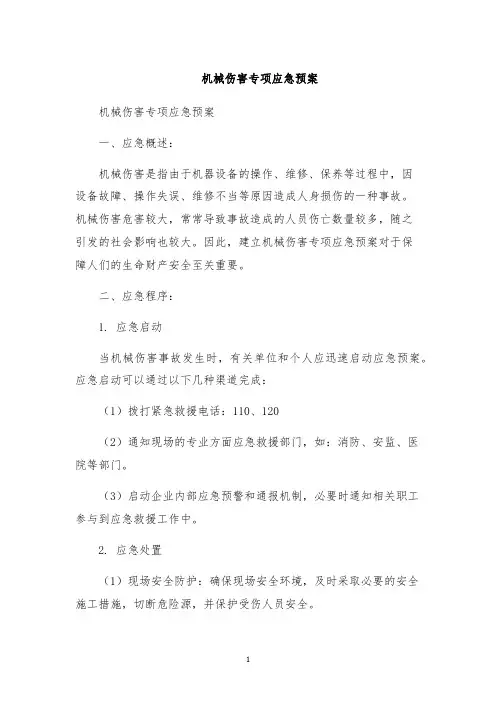 机械伤害专项应急预案

机械伤害专项应急预案

一、应急概述：

机械伤害是指由于机器设备的操作、维修、保养等过程中，因设备故障、操作失误、维修不当等原因造成人身损伤的一种事故。机械伤害危害较大，常常导致事故造成的人员伤亡数量较多，随之引发的社会影响也较大。因此，建立机械伤害专项应急预案对于保障人们的生命财产安全至关重要。

二、应急程序：

1. 应急启动

当机械伤害事故发生时，有关单位和个人应迅速启动应急预案。应急启动可以通过以下几种渠道完成：

（1）拨打紧急救援电话：110、120

（2）通知现场的专业方面应急救援部门，如：消防、安监、医院等部门。

（3）启动企业内部应急预警和通报机制，必要时通知相关职工参与到应急救援工作中。

2. 应急处置

（1）现场安全防护：确保现场安全环境，及时采取必要的安全施工措施，切断危险源，并保护受伤人员安全。

1